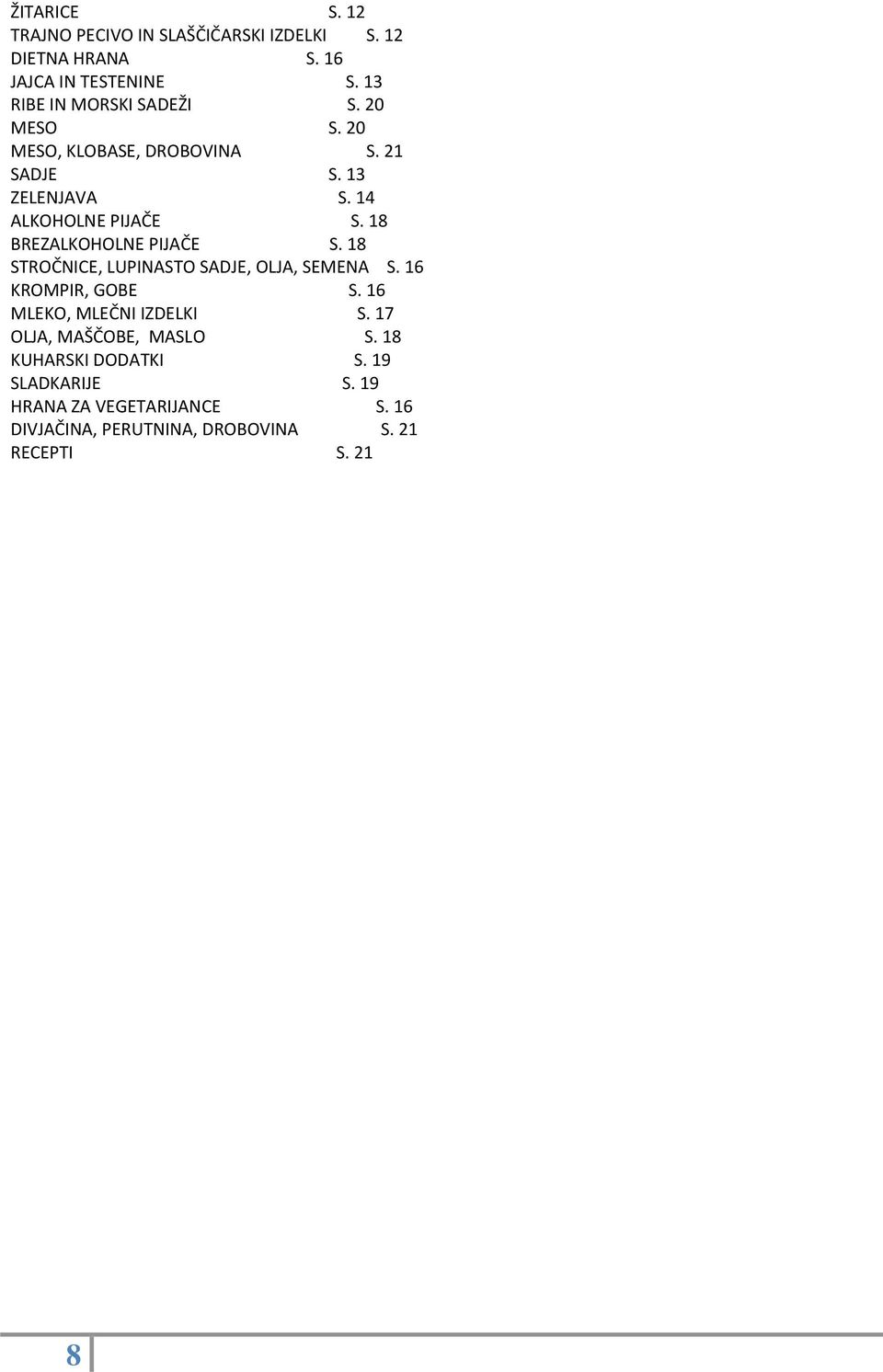 ŽITARICE S. 12
TRAJNO PECIVO IN SLAŠČIČARSKI IZDELKI S. 12
DIETNA HRANA S. 16
JAJCA IN TESTENINE S. 13
RIBE IN MORSKI SADEŽI S. 20
MESO S. 20
MESO, KLOBASE, DROBOVINA S. 21
SADJE S. 13
ZELENJAVA S. 14
ALKOHOLNE PIJAČE S. 18
BREZALKOHOLNE PIJAČE S. 18
STROČNICE, LUPINASTO SADJE, OLJA, SEMENA S. 16
KROMPIR, GOBE S. 16
MLEKO, MLEČNI IZDELKI S. 17
OLJA, MAŠČOBE, MASLO S. 18
KUHARSKI DODATKI S. 19
SLADKARIJE S. 19
HRANA ZA VEGETARIJANCE S. 16
DIVJAČINA, PERUTNINA, DROBOVINA S. 21
RECEPTI S. 21

8